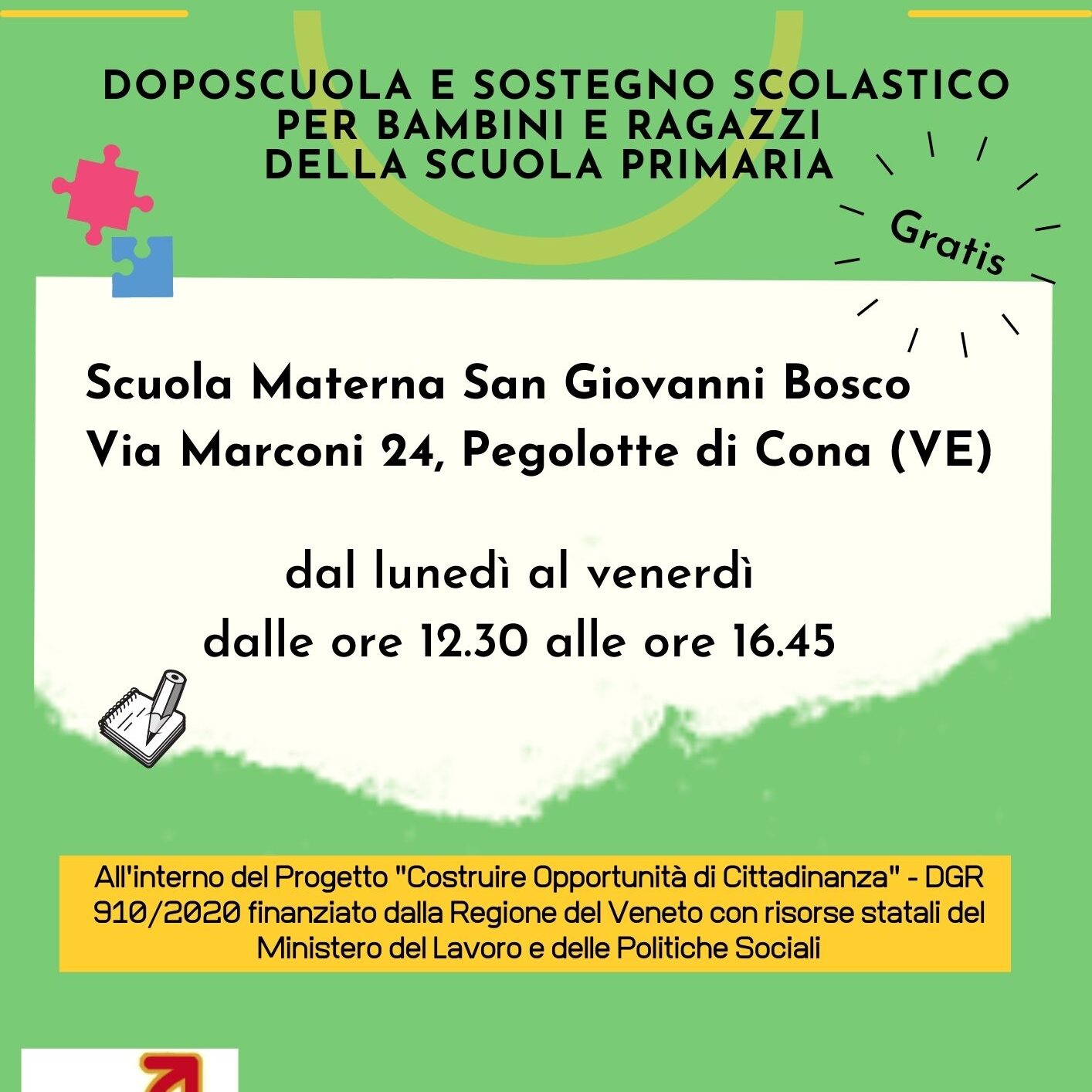 DOPOSCUOLA E SOSTEGNO SCOLASTICO PER BAMBINI E RAGAZZI DELLA SCUOLA PRIMARIA

Gratis

Scuola Materna San Giovanni Bosco
Via Marconi 24, Pegolotte di Cona (VE)

dal lunedì al venerdì
dalle ore 12.30 alle ore 16.45

All'interno del Progetto "Costruire Opportunità di Cittadinanza" - DGR 910/2020 finanziato dalla Regione del Veneto con risorse statali del Ministero del Lavoro e delle Politiche Sociali